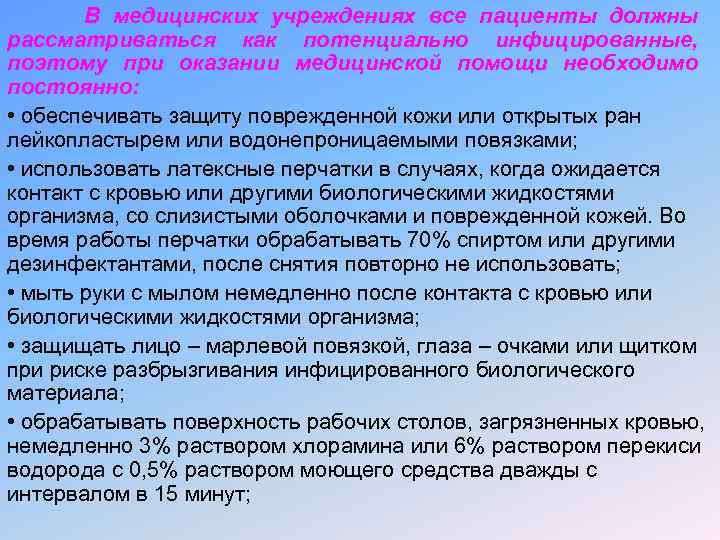 В медицинских учреждениях все пациенты должны рассматриваться как потенциально инфицированные, поэтому при оказании медицинской помощи необходимо постоянно:

• обеспечивать защиту поврежденной кожи или открытых ран лейкопластырем или водонепроницаемыми повязками;

• использовать латексные перчатки в случаях, когда ожидается контакт с кровью или другими биологическими жидкостями организма, со слизистыми оболочками и поврежденной кожей. Во время работы перчатки обрабатывать 70% спиртом или другими дезинфектантами, после снятия повторно не использовать;

• мыть руки с мылом немедленно после контакта с кровью или биологическими жидкостями организма;

• защищать лицо – марлевой повязкой, глаза – очками или щитком при риске разбрызгивания инфицированного биологического материала;

• обрабатывать поверхность рабочих столов, загрязненных кровью, немедленно 3% раствором хлорамина или 6% раствором перекиси водорода с 0,5% раствором моющего средства дважды с интервалом в 15 минут;